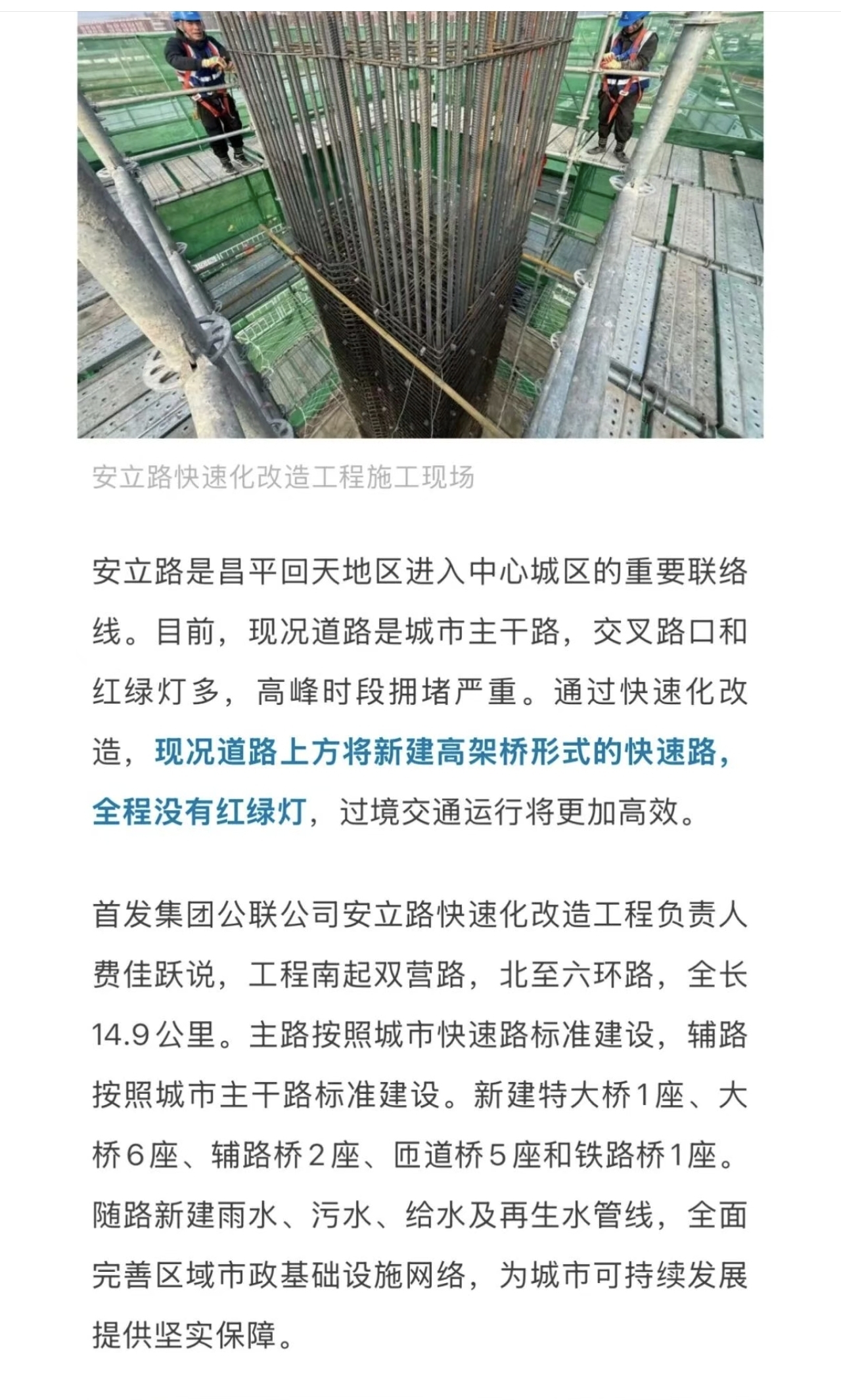 安立路快速化改造工程施工现场

安立路是昌平回天地区进入中心城区的重要联络线。目前，现况道路是城市主干路，交叉路口和红绿灯多，高峰时段拥堵严重。通过快速化改造，现况道路上方将新建高架桥形式的快速路，全程没有红绿灯，过境交通运行将更加高效。

首发集团公联公司安立路快速化改造工程负责人费佳跃说，工程南起双营路，北至六环路，全长14.9公里。主路按照城市快速路标准建设，辅路按照城市主干路标准建设。新建特大桥1座、大桥6座、辅路桥2座、匝道桥5座和铁路桥1座。随路新建雨水、污水、给水及再生水管线，全面完善区域市政基础设施网络，为城市可持续发展提供坚实保障。